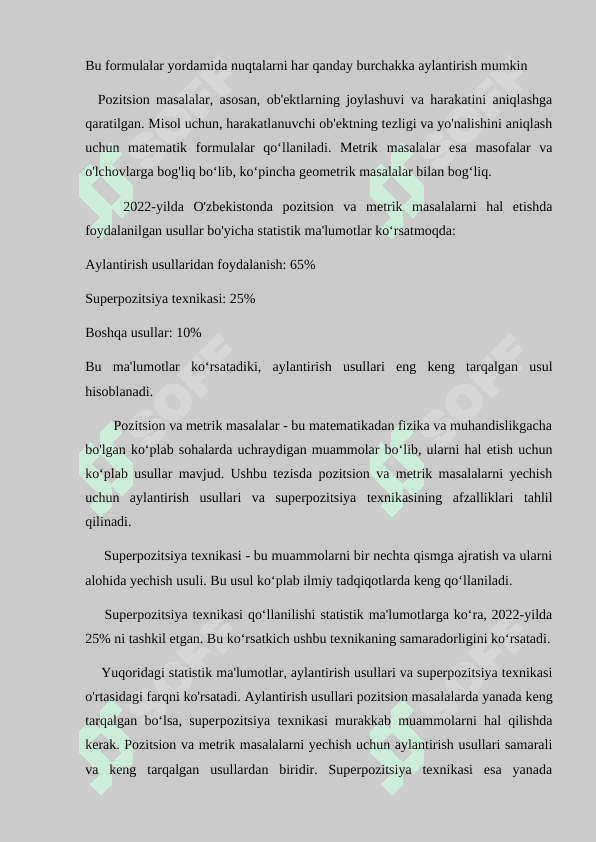 Bu formulalar yordamida nuqtalarni har qanday burchakka aylantirish mumkin

Pozitsion masalalar, asosan, ob'ektlarning joylashuvi va harakatini aniqlashga qaratilgan. Misol uchun, harakatlanuvchi ob'ektning tezligi va yo'nalishini aniqlash uchun matematik formulalar qo‘llaniladi. Metrik masalalar esa masofalar va o'lchovlarga bog'liq bo‘lib, ko‘pincha geometrik masalalar bilan bog‘liq.

2022-yilda O'zbekistonda pozitsion va metrik masalalarni hal etishda foydalanilgan usullar bo'yicha statistik ma'lumotlar ko‘rsatmoqda:

Aylantirish usullaridan foydalanish: 65%

Superpozitsiya texnikasi: 25%

Boshqa usullar: 10%

Bu ma'lumotlar ko‘rsatadiki, aylantirish usullari eng keng tarqalgan usul hisoblanadi.

Pozitsion va metrik masalalar - bu matematikadan fizika va muhandislikgacha bo'lgan ko‘plab sohalarda uchraydigan muammolar bo‘lib, ularni hal etish uchun ko‘plab usullar mavjud. Ushbu tezisda pozitsion va metrik masalalarni yechish uchun aylantirish usullari va superpozitsiya texnikasining afzalliklari tahlil qilinadi.

Superpozitsiya texnikasi - bu muammolarni bir nechta qismga ajratish va ularni alohida yechish usuli. Bu usul ko‘plab ilmiy tadqiqotlarda keng qo‘llaniladi.

Superpozitsiya texnikasi qo‘llanilishi statistik ma'lumotlarga ko‘ra, 2022-yilda 25% ni tashkil etgan. Bu ko‘rsatkich ushbu texnikaning samaradorligini ko‘rsatadi.

Yuqoridagi statistik ma'lumotlar, aylantirish usullari va superpozitsiya texnikasi o'rtasidagi farqni ko'rsatadi. Aylantirish usullari pozitsion masalalarda yanada keng tarqalgan bo‘lsa, superpozitsiya texnikasi murakkab muammolarni hal qilishda kerak. Pozitsion va metrik masalalarni yechish uchun aylantirish usullari samarali va keng tarqalgan usullardan biridir. Superpozitsiya texnikasi esa yanada